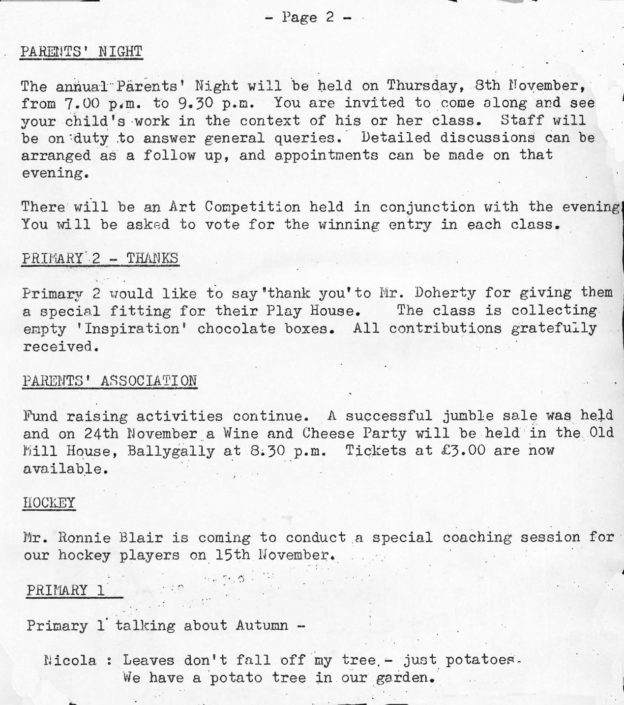 - Page 2 -

PARENTS' NIGHT

The annual Parents' Night will be held on Thursday, 8th November, from 7.00 p.m. to 9.30 p.m. You are invited to come along and see your child's work in the context of his or her class. Staff will be on duty to answer general queries. Detailed discussions can be arranged as a follow up, and appointments can be made on that evening.

There will be an Art Competition held in conjunction with the evening You will be asked to vote for the winning entry in each class.

PRIMARY 2 - THANKS

Primary 2 would like to say 'thank you' to Mr. Doherty for giving them a special fitting for their Play House. The class is collecting empty 'Inspiration' chocolate boxes. All contributions gratefully received.

PARENTS' ASSOCIATION

Fund raising activities continue. A successful jumble sale was held and on 24th November a Wine and Cheese Party will be held in the Old Mill House, Ballygally at 8.30 p.m. Tickets at £3.00 are now available.

HOCKEY

Mr. Ronnie Blair is coming to conduct a special coaching session for our hockey players on 15th November.

PRIMARY 1

Primary 1 talking about Autumn -

Nicola : Leaves don't fall off my tree - just potatoes. We have a potato tree in our garden.